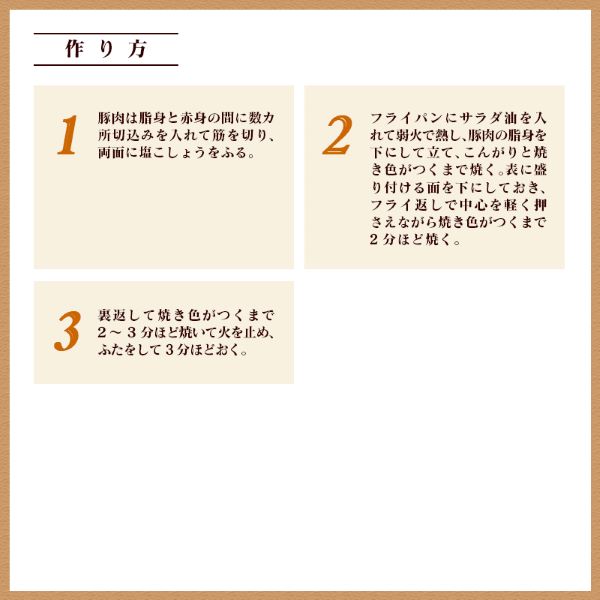 作り方

1

豚肉は脂身と赤身の間に数カ所切込みを入れて筋を切り、両面に塩こしょうをふる。

2

フライパンにサラダ油を入れて弱火で熱し、豚肉の脂身を下にして立て、こんがりと焼き色がつくまで焼く。表に盛り付ける面を下にしておき、フライ返しで中心を軽く押さえながら焼き色がつくまで2分ほど焼く。

3

裏返して焼き色がつくまで2～3分ほど焼いて火を止め、ふたをして3分ほどおく。